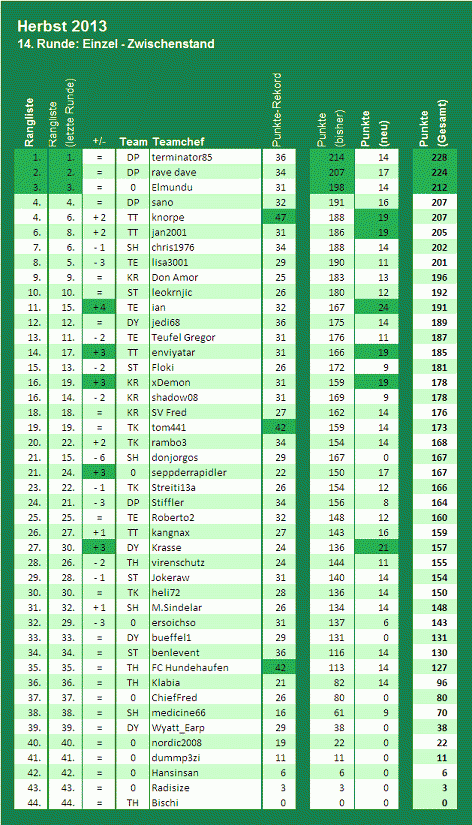 Herbst 2013
14. Runde: Einzel - Zwischenstand

| Rangliste | Rangliste (letzte Runde) | +/- | Team | Teamchef | Punkte-Rekord | Punkte (bisher) | Punkte (neu) | Punkte (Gesamt) |
|---|---|---|---|---|---|---|---|---|
| 1. | 1. | = | DP | terminator85 | 36 | 214 | 14 | 228 |
| 2. | 2. | = | DP | rave dave | 34 | 207 | 17 | 224 |
| 3. | 3. | = | 0 | Elmundu | 31 | 198 | 14 | 212 |
| 4. | 4. | = | DP | sano | 32 | 191 | 16 | 207 |
| 4. | 6. | + 2 | TT | knorpe | 47 | 188 | 19 | 207 |
| 6. | 8. | + 2 | TT | jan2001 | 31 | 186 | 19 | 205 |
| 7. | 6. | - 1 | SH | chris1976 | 34 | 188 | 14 | 202 |
| 8. | 5. | - 3 | TE | lisa3001 | 29 | 190 | 11 | 201 |
| 9. | 9. | = | KR | Don Amor | 25 | 183 | 13 | 196 |
| 10. | 10. | = | ST | leokrnjic | 26 | 180 | 12 | 192 |
| 11. | 15. | + 4 | TE | ian | 32 | 167 | 24 | 191 |
| 12. | 12. | = | DY | jedi68 | 36 | 175 | 14 | 189 |
| 13. | 11. | - 2 | TE | Teufel Gregor | 31 | 176 | 11 | 187 |
| 14. | 17. | + 3 | TT | enviyatar | 31 | 166 | 19 | 185 |
| 15. | 13. | - 2 | ST | Floki | 26 | 172 | 9 | 181 |
| 16. | 19. | + 3 | KR | xDemon | 31 | 159 | 19 | 178 |
| 16. | 14. | - 2 | KR | shadow08 | 31 | 169 | 9 | 178 |
| 18. | 18. | = | KR | SV Fred | 27 | 162 | 14 | 176 |
| 19. | 19. | = | TK | tom441 | 42 | 159 | 14 | 173 |
| 20. | 22. | + 2 | TK | rambo3 | 34 | 154 | 14 | 168 |
| 21. | 15. | - 6 | SH | donjorgos | 29 | 167 | 0 | 167 |
| 21. | 24. | + 3 | 0 | seppderrapidler | 22 | 150 | 17 | 167 |
| 23. | 22. | - 1 | TK | Streiti13a | 26 | 154 | 12 | 166 |
| 24. | 21. | - 3 | DP | Stiffler | 34 | 156 | 8 | 164 |
| 25. | 25. | = | TE | Roberto2 | 32 | 148 | 12 | 160 |
| 26. | 27. | + 1 | TT | kangnax | 27 | 143 | 16 | 159 |
| 27. | 30. | + 3 | DY | Krasse | 24 | 136 | 21 | 157 |
| 28. | 26. | - 2 | TH | virenschutz | 24 | 144 | 11 | 155 |
| 29. | 28. | - 1 | ST | Jokeraw | 31 | 140 | 14 | 154 |
| 30. | 30. | = | TK | heli72 | 28 | 136 | 14 | 150 |
| 31. | 32. | + 1 | SH | M.Sindelar | 26 | 134 | 14 | 148 |
| 32. | 29. | - 3 | 0 | ersoichso | 31 | 137 | 6 | 143 |
| 33. | 33. | = | DY | bueffel1 | 29 | 131 | 0 | 131 |
| 34. | 34. | = | ST | benlevent | 36 | 116 | 14 | 130 |
| 35. | 35. | = | TH | FC Hundehaufen | 42 | 113 | 14 | 127 |
| 36. | 36. | = | TH | Klabia | 21 | 82 | 14 | 96 |
| 37. | 37. | = | 0 | ChiefFred | 26 | 80 | 0 | 80 |
| 38. | 38. | = | SH | medicine66 | 16 | 61 | 9 | 70 |
| 39. | 39. | = | DY | Wyatt_Earp | 29 | 38 | 0 | 38 |
| 40. | 40. | = | 0 | nordic2008 | 19 | 22 | 0 | 22 |
| 41. | 41. | = | 0 | dummp3zi | 11 | 11 | 0 | 11 |
| 42. | 42. | = | 0 | Hansinsan | 6 | 6 | 0 | 6 |
| 43. | 43. | = | 0 | Radisize | 3 | 3 | 0 | 3 |
| 44. | 44. | = | TH | Bischi | 0 | 0 | 0 | 0 |